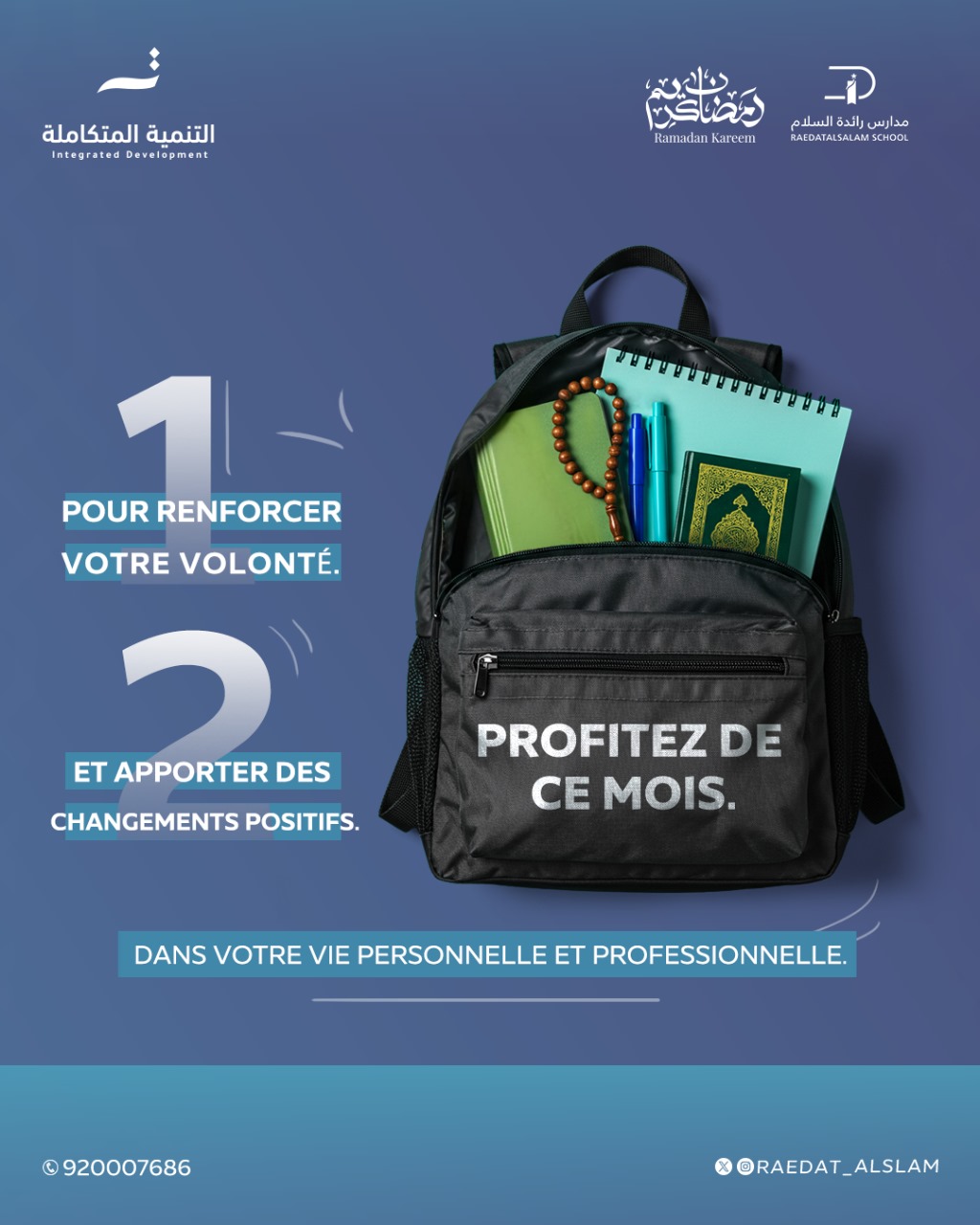 التنمية المتكاملة
Integrated Development

رمضان كريم
Ramadan Kareem

مدارس رائدة السلام
RAEDATALSALAM SCHOOL

1
POUR RENFORCER VOTRE VOLONTÉ.

2
ET APPORTER DES CHANGEMENTS POSITIFS.

PROFITEZ DE CE MOIS.

DANS VOTRE VIE PERSONNELLE ET PROFESSIONNELLE.

920007686

@RAEDAT_ALSLAM